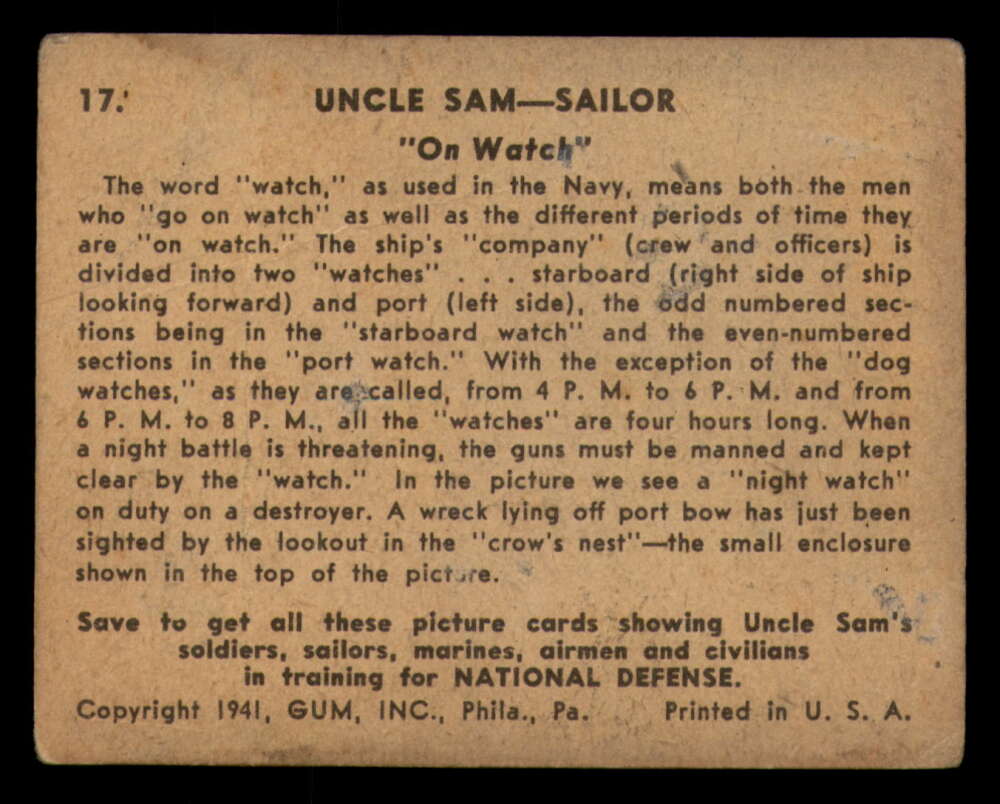 17. UNCLE SAM—SAILOR

"On Watch"

The word "watch," as used in the Navy, means both the men who "go on watch" as well as the different periods of time they are "on watch." The ship's "company" (crew and officers) is divided into two "watches" . . . starboard (right side of ship looking forward) and port (left side), the odd numbered sections being in the "starboard watch" and the even-numbered sections in the "port watch." With the exception of the "dog watches," as they are called, from 4 P. M. to 6 P. M. and from 6 P. M. to 8 P. M., all the "watches" are four hours long. When a night battle is threatening, the guns must be manned and kept clear by the "watch." In the picture we see a "night watch" on duty on a destroyer. A wreck lying off port bow has just been sighted by the lookout in the "crow's nest"—the small enclosure shown in the top of the picture.

Save to get all these picture cards showing Uncle Sam's soldiers, sailors, marines, airmen and civilians in training for NATIONAL DEFENSE.

Copyright 1941, GUM, INC., Phila., Pa. Printed in U. S. A.